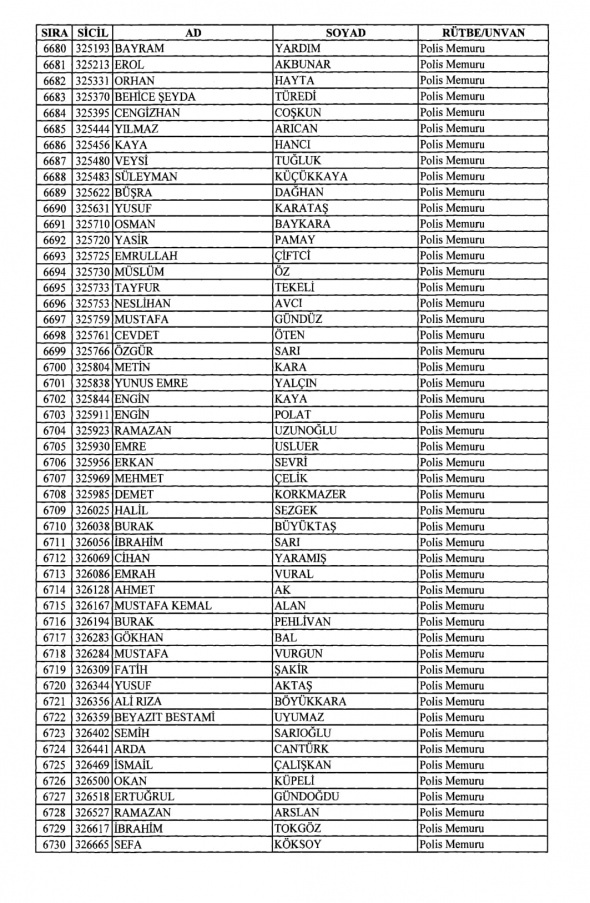 | SIRA | SİCİL | AD | SOYAD | RÜTBE/UNVAN |
|---|---|---|---|---|
| 6680 | 325193 | BAYRAM | YARDIM | Polis Memuru |
| 6681 | 325213 | EROL | AKBUNAR | Polis Memuru |
| 6682 | 325331 | ORHAN | HAYTA | Polis Memuru |
| 6683 | 325370 | BEHİCE ŞEYDA | TÜREDİ | Polis Memuru |
| 6684 | 325395 | CENGİZHAN | COŞKUN | Polis Memuru |
| 6685 | 325444 | YILMAZ | ARICAN | Polis Memuru |
| 6686 | 325456 | KAYA | HANCI | Polis Memuru |
| 6687 | 325480 | VEYSİ | TUĞLUK | Polis Memuru |
| 6688 | 325483 | SÜLEYMAN | KÜÇÜKKAYA | Polis Memuru |
| 6689 | 325622 | BÜŞRA | DAĞHAN | Polis Memuru |
| 6690 | 325631 | YUSUF | KARATAŞ | Polis Memuru |
| 6691 | 325710 | OSMAN | BAYKARA | Polis Memuru |
| 6692 | 325720 | YASİR | PAMAY | Polis Memuru |
| 6693 | 325725 | EMRULLAH | ÇİFTCİ | Polis Memuru |
| 6694 | 325730 | MÜSLÜM | ÖZ | Polis Memuru |
| 6695 | 325733 | TAYFUR | TEKELİ | Polis Memuru |
| 6696 | 325753 | NESLİHAN | AVCI | Polis Memuru |
| 6697 | 325759 | MUSTAFA | GÜNDÜZ | Polis Memuru |
| 6698 | 325761 | CEVDET | ÖTEN | Polis Memuru |
| 6699 | 325766 | ÖZGÜR | SARI | Polis Memuru |
| 6700 | 325804 | METİN | KARA | Polis Memuru |
| 6701 | 325838 | YUNUS EMRE | YALÇIN | Polis Memuru |
| 6702 | 325844 | ENGİN | KAYA | Polis Memuru |
| 6703 | 325911 | ENGİN | POLAT | Polis Memuru |
| 6704 | 325923 | RAMAZAN | UZUNOĞLU | Polis Memuru |
| 6705 | 325930 | EMRE | USLUER | Polis Memuru |
| 6706 | 325956 | ERKAN | SEVRİ | Polis Memuru |
| 6707 | 325969 | MEHMET | ÇELİK | Polis Memuru |
| 6708 | 325985 | DEMET | KORKMAZER | Polis Memuru |
| 6709 | 326025 | HALİL | SEZGEK | Polis Memuru |
| 6710 | 326038 | BURAK | BÜYÜKTAŞ | Polis Memuru |
| 6711 | 326056 | İBRAHİM | SARI | Polis Memuru |
| 6712 | 326069 | CİHAN | YARAMIŞ | Polis Memuru |
| 6713 | 326086 | EMRAH | VURAL | Polis Memuru |
| 6714 | 326128 | AHMET | AK | Polis Memuru |
| 6715 | 326167 | MUSTAFA KEMAL | ALAN | Polis Memuru |
| 6716 | 326194 | BURAK | PEHLİVAN | Polis Memuru |
| 6717 | 326283 | GÖKHAN | BAL | Polis Memuru |
| 6718 | 326284 | MUSTAFA | VURGUN | Polis Memuru |
| 6719 | 326309 | FATİH | ŞAKİR | Polis Memuru |
| 6720 | 326344 | YUSUF | AKTAŞ | Polis Memuru |
| 6721 | 326356 | ALİ RIZA | BÖYÜKKARA | Polis Memuru |
| 6722 | 326359 | BEYAZIT BESTAMİ | UYUMAZ | Polis Memuru |
| 6723 | 326402 | SEMİH | SARIOĞLU | Polis Memuru |
| 6724 | 326441 | ARDA | CANTÜRK | Polis Memuru |
| 6725 | 326469 | İSMAİL | ÇALIŞKAN | Polis Memuru |
| 6726 | 326500 | OKAN | KÜPELİ | Polis Memuru |
| 6727 | 326518 | ERTUĞRUL | GÜNDOĞDU | Polis Memuru |
| 6728 | 326527 | RAMAZAN | ARSLAN | Polis Memuru |
| 6729 | 326617 | İBRAHİM | TOKGÖZ | Polis Memuru |
| 6730 | 326665 | SEFA | KÖKSOY | Polis Memuru |